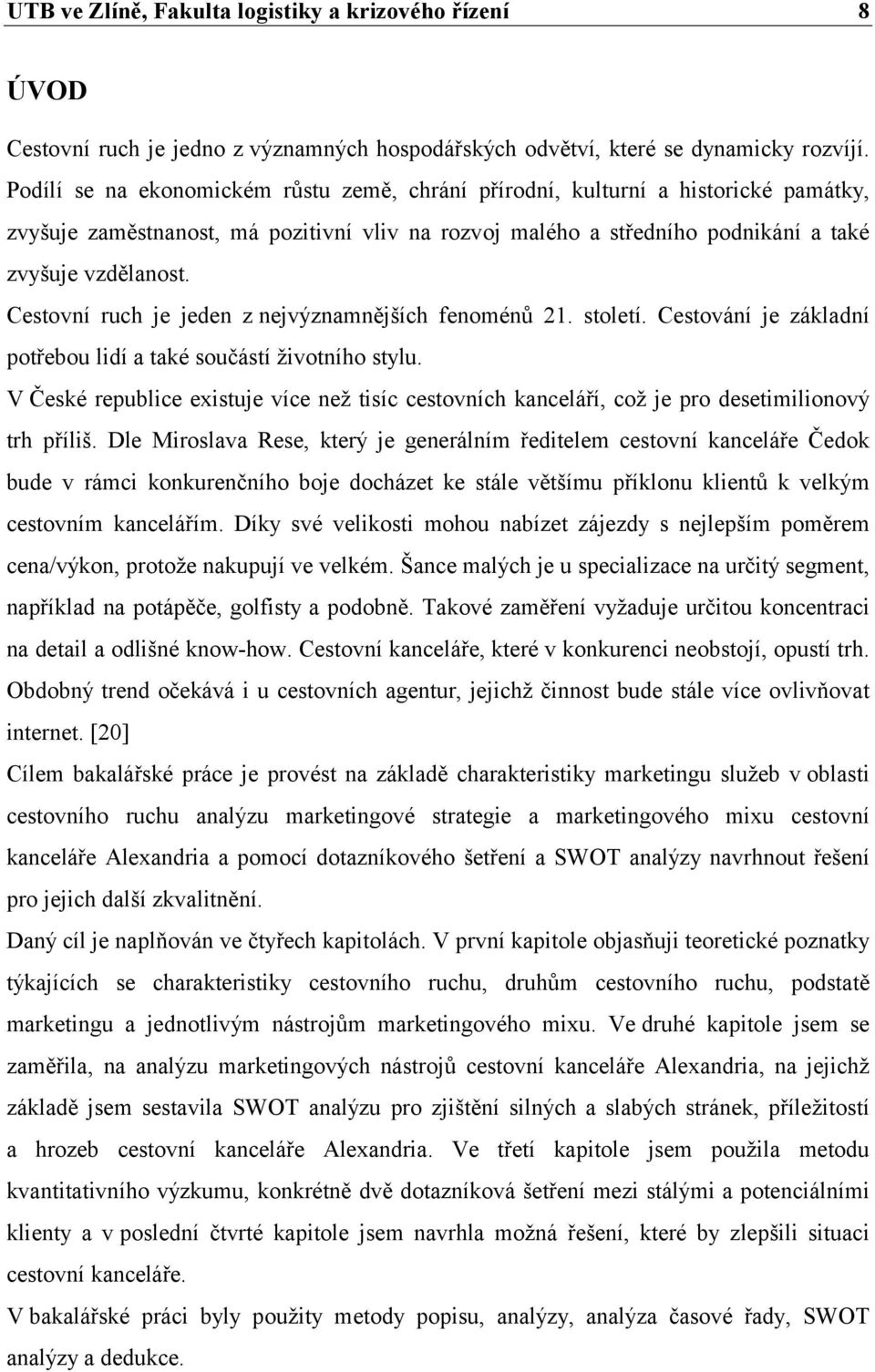 UTB ve Zlíně, Fakulta logistiky a krizového řízení 8

ÚVOD

Cestovní ruch je jedno z významných hospodářských odvětví, které se dynamicky rozvíjí. Podílí se na ekonomickém růstu země, chrání přírodní, kulturní a historické památky, zvyšuje zaměstnanost, má pozitivní vliv na rozvoj malého a středního podnikání a také zvyšuje vzdělanost.

Cestovní ruch je jeden z nejvýznamnějších fenoménů 21. století. Cestování je základní potřebou lidí a také součástí životního stylu.

V České republice existuje více než tisíc cestovních kanceláří, což je pro desetimilionový trh příliš. Dle Miroslava Rese, který je generálním ředitelem cestovní kanceláře Čedok bude v rámci konkurenčního boje docházet ke stále většímu příklonu klientů k velkým cestovním kancelářím. Díky své velikosti mohou nabízet zájezdy s nejlepším poměrem cena/výkon, protože nakupují ve velkém. Šance malých je u specializace na určitý segment, například na potápěče, golfisty a podobně. Takové zaměření vyžaduje určitou koncentraci na detail a odlišné know-how. Cestovní kanceláře, které v konkurenci neobstojí, opustí trh. Obdobný trend očekává i u cestovních agentur, jejichž činnost bude stále více ovlivňovat internet. [20]

Cílem bakalářské práce je provést na základě charakteristiky marketingu služeb v oblasti cestovního ruchu analýzu marketingové strategie a marketingového mixu cestovní kanceláře Alexandria a pomocí dotazníkového šetření a SWOT analýzy navrhnout řešení pro jejich další zkvalitnění.

Daný cíl je naplňován ve čtyřech kapitolách. V první kapitole objasňuji teoretické poznatky týkajících se charakteristiky cestovního ruchu, druhům cestovního ruchu, podstatě marketingu a jednotlivým nástrojům marketingového mixu. Ve druhé kapitole jsem se zaměřila, na analýzu marketingových nástrojů cestovní kanceláře Alexandria, na jejichž základě jsem sestavila SWOT analýzu pro zjištění silných a slabých stránek, příležitostí a hrozeb cestovní kanceláře Alexandria. Ve třetí kapitole jsem použila metodu kvantitativního výzkumu, konkrétně dvě dotazníková šetření mezi stálými a potenciálními klienty a v poslední čtvrté kapitole jsem navrhla možná řešení, které by zlepšili situaci cestovní kanceláře.

V bakalářské práci byly použity metody popisu, analýzy, analýza časové řady, SWOT analýzy a dedukce.